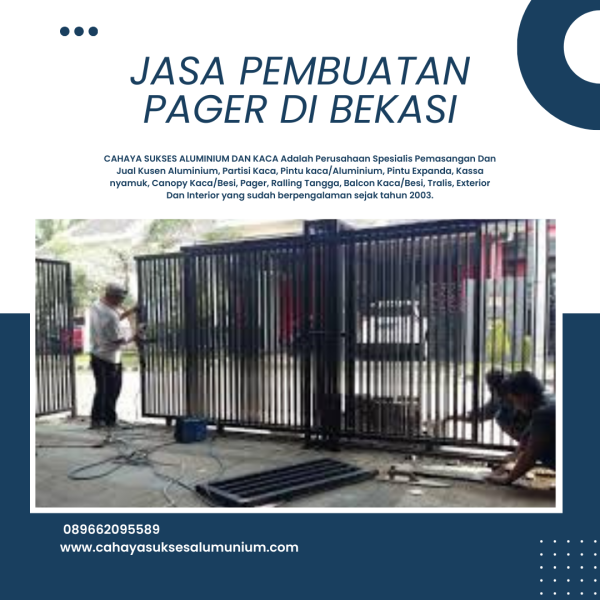 JASA PEMBUATAN PAGER DI BEKASI

CAHAYA SUKSES ALUMINIUM DAN KACA Adalah Perusahaan Spesialis Pemasangan Dan Jual Kusen Aluminium, Partisi Kaca, Pintu kaca/Aluminium, Pintu Expanda, Kassa nyamuk, Canopy Kaca/Besi, Pager, Ralling Tangga, Balcon Kaca/Besi, Tralis, Exterior Dan Interior yang sudah berpengalaman sejak tahun 2003.

089662095589
www.cahayasuksesalumunium.com